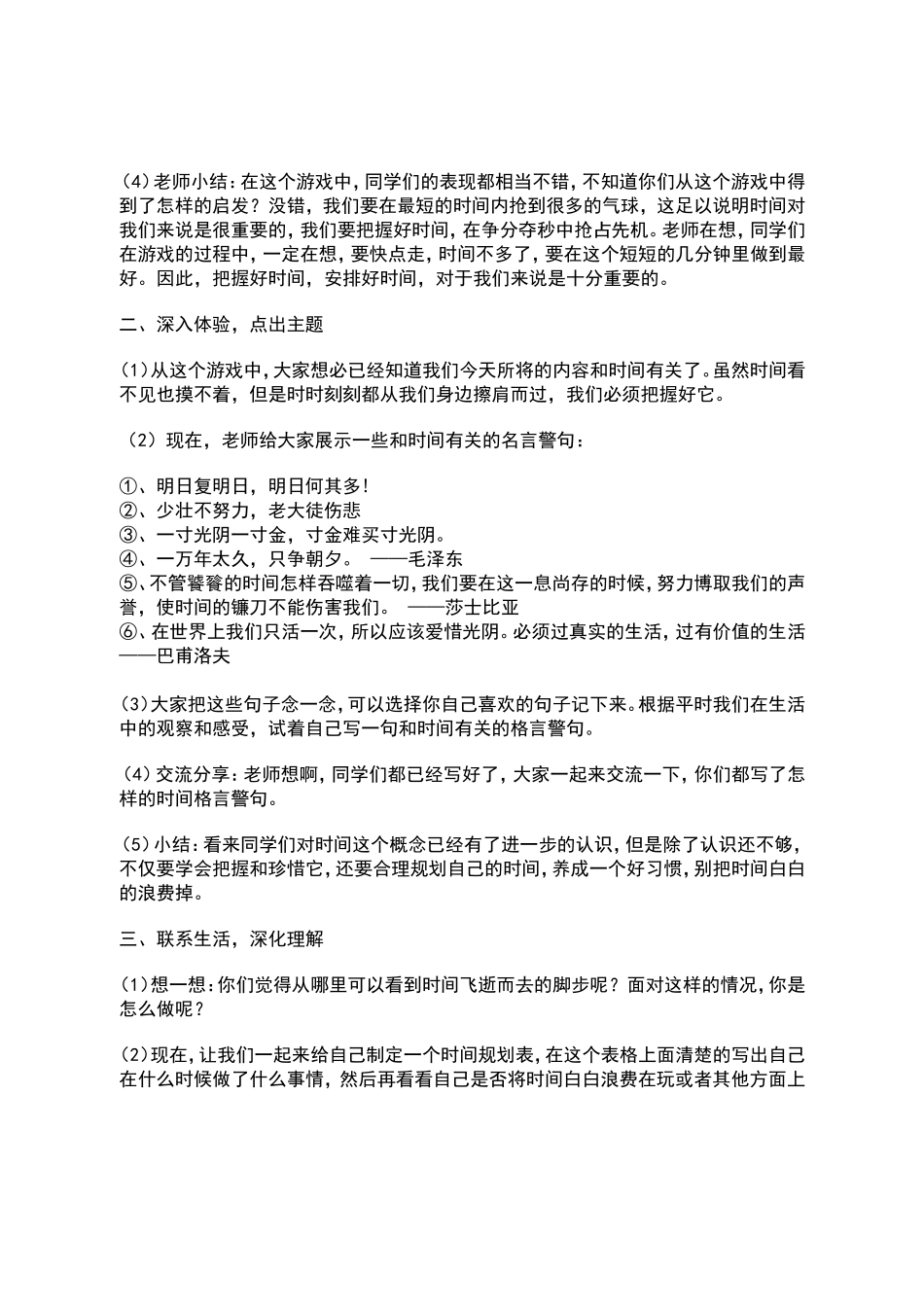 (4)老师小结：在这个游戏中，同学们的表现都相当不错，不知道你们从这个游戏中得到了怎样的启发？没错，我们要在最短的时间内抢到很多的气球，这足以说明时间对我们来说是很重要的，我们要把握好时间，在争分夺秒中抢占先机。老师在想，同学们在游戏的过程中，一定在想，要快点走，时间不多了，要在这个短短的几分钟里做到最好。因此，把握好时间，安排好时间，对于我们来说是十分重要的。

二、深入体验，点出主题

(1)从这个游戏中，大家想必已经知道我们今天所将的内容和时间有关了。虽然时间看不见也摸不着，但是时时刻刻都从我们身边擦肩而过，我们必须把握好它。

（2）现在，老师给大家展示一些和时间有关的名言警句：

①、明日复明日，明日何其多！
②、少壮不努力，老大徒伤悲
③、一寸光阴一寸金，寸金难买寸光阴。
④、一万年太久，只争朝夕。 ——毛泽东
⑤、不管饕餮的时间怎样吞噬着一切，我们要在这一息尚存的时候，努力博取我们的声誉，使时间的镰刀不能伤害我们。 ——莎士比亚
⑥、在世界上我们只活一次，所以应该爱惜光阴。必须过真实的生活，过有价值的生活——巴甫洛夫

(3)大家把这些句子念一念，可以选择你自己喜欢的句子记下来。根据平时我们在生活中的观察和感受，试着自己写一句和时间有关的格言警句。

(4)交流分享：老师想啊，同学们都已经写好了，大家一起来交流一下，你们都写了怎样的时间格言警句。

(5)小结：看来同学们对时间这个概念已经有了进一步的认识，但是除了认识还不够，不仅要学会把握和珍惜它，还要合理规划自己的时间，养成一个好习惯，别把时间白白的浪费掉。

三、联系生活，深化理解

(1)想一想：你们觉得从哪里可以看到时间飞逝而去的脚步呢？面对这样的情况，你是怎么做呢？

(2)现在，让我们一起来给自己制定一个时间规划表，在这个表格上面清楚的写出自己在什么时候做了什么事情，然后再看看自己是否将时间白白浪费在玩或者其他方面上